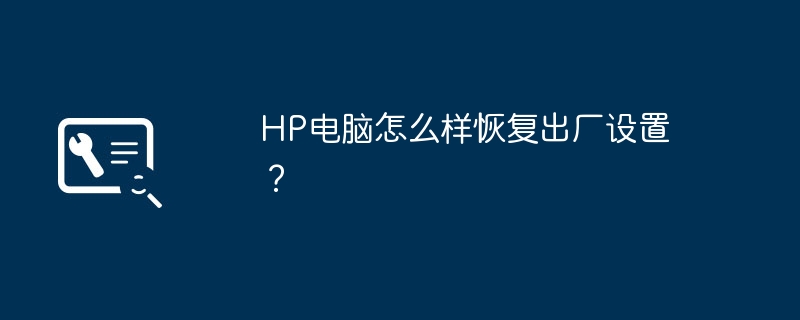 HP电脑怎么样恢复出厂设置？